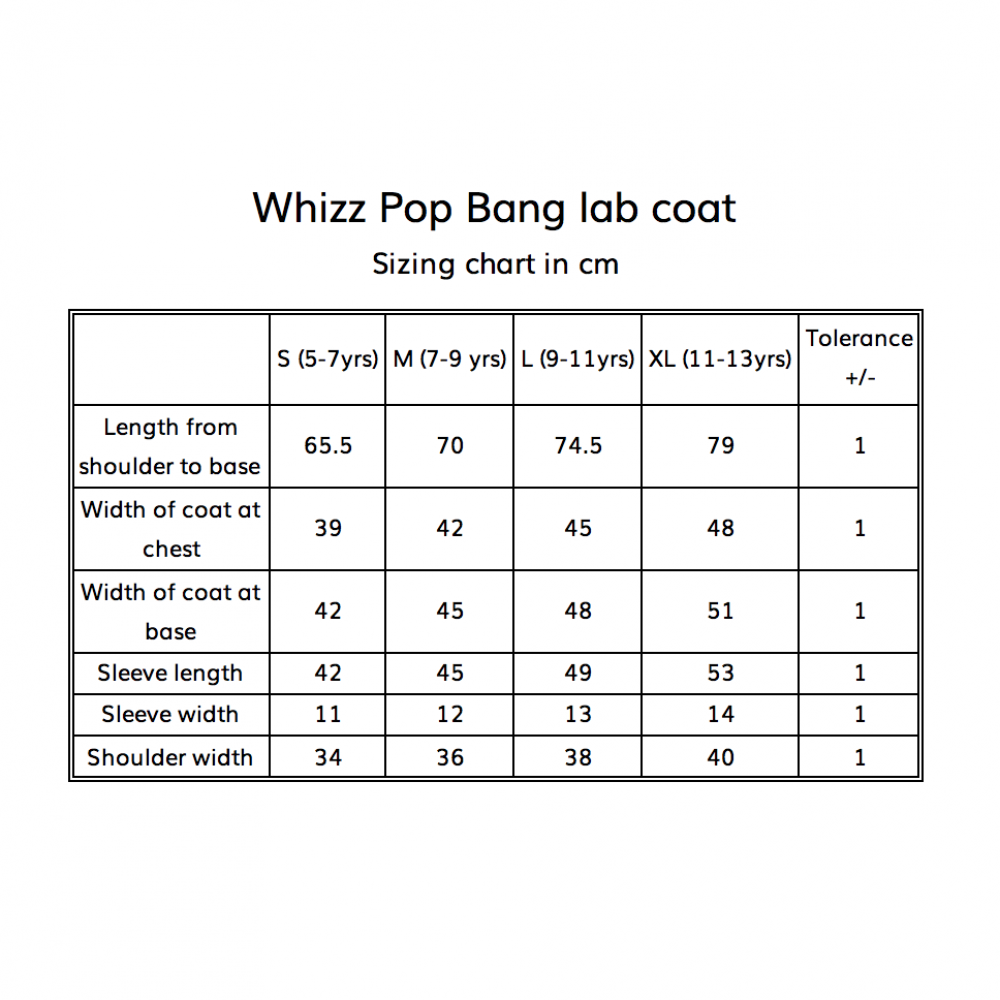 Whizz Pop Bang lab coat

Sizing chart in cm

|  | S (5-7yrs) | M (7-9 yrs) | L (9-11yrs) | XL (11-13yrs) | Tolerance +/- |
|---|---|---|---|---|---|
| Length from shoulder to base | 65.5 | 70 | 74.5 | 79 | 1 |
| Width of coat at chest | 39 | 42 | 45 | 48 | 1 |
| Width of coat at base | 42 | 45 | 48 | 51 | 1 |
| Sleeve length | 42 | 45 | 49 | 53 | 1 |
| Sleeve width | 11 | 12 | 13 | 14 | 1 |
| Shoulder width | 34 | 36 | 38 | 40 | 1 |